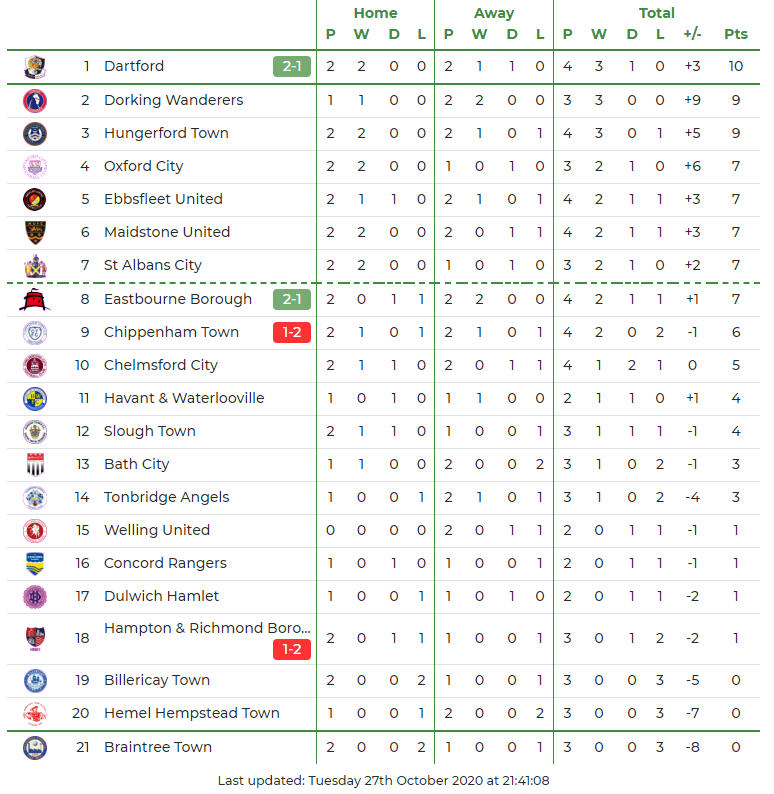 |  |  |  | Home |  |  |  | Away |  |  |  | Total |  |  |  |  |  |
|---|---|---|---|---|---|---|---|---|---|---|---|---|---|---|---|---|
|  |  |  | P | W | D | L | P | W | D | L | P | W | D | L | +/- | Pts |
| 1 | Dartford | 2-1 | 2 | 2 | 0 | 0 | 2 | 1 | 1 | 0 | 4 | 3 | 1 | 0 | +3 | 10 |
| 2 | Dorking Wanderers |  | 1 | 1 | 0 | 0 | 2 | 2 | 0 | 0 | 3 | 3 | 0 | 0 | +9 | 9 |
| 3 | Hungerford Town |  | 2 | 2 | 0 | 0 | 2 | 1 | 0 | 1 | 4 | 3 | 0 | 1 | +5 | 9 |
| 4 | Oxford City |  | 2 | 2 | 0 | 0 | 1 | 0 | 1 | 0 | 3 | 2 | 1 | 0 | +6 | 7 |
| 5 | Ebbsfleet United |  | 2 | 1 | 1 | 0 | 2 | 1 | 0 | 1 | 4 | 2 | 1 | 1 | +3 | 7 |
| 6 | Maidstone United |  | 2 | 2 | 0 | 0 | 2 | 0 | 1 | 1 | 4 | 2 | 1 | 1 | +3 | 7 |
| 7 | St Albans City |  | 2 | 2 | 0 | 0 | 1 | 0 | 1 | 0 | 3 | 2 | 1 | 0 | +2 | 7 |
| 8 | Eastbourne Borough | 2-1 | 2 | 0 | 1 | 1 | 2 | 2 | 0 | 0 | 4 | 2 | 1 | 1 | +1 | 7 |
| 9 | Chippenham Town | 1-2 | 2 | 1 | 0 | 1 | 2 | 1 | 0 | 1 | 4 | 2 | 0 | 2 | -1 | 6 |
| 10 | Chelmsford City |  | 2 | 1 | 1 | 0 | 2 | 0 | 1 | 1 | 4 | 1 | 2 | 1 | 0 | 5 |
| 11 | Havant & Waterlooville |  | 1 | 0 | 1 | 0 | 1 | 1 | 0 | 0 | 2 | 1 | 1 | 0 | +1 | 4 |
| 12 | Slough Town |  | 2 | 1 | 1 | 0 | 1 | 0 | 0 | 1 | 3 | 1 | 1 | 1 | -1 | 4 |
| 13 | Bath City |  | 1 | 1 | 0 | 0 | 2 | 0 | 0 | 2 | 3 | 1 | 0 | 2 | -1 | 3 |
| 14 | Tonbridge Angels |  | 1 | 0 | 0 | 1 | 2 | 1 | 0 | 1 | 3 | 1 | 0 | 2 | -4 | 3 |
| 15 | Welling United |  | 0 | 0 | 0 | 0 | 2 | 0 | 1 | 1 | 2 | 0 | 1 | 1 | -1 | 1 |
| 16 | Concord Rangers |  | 1 | 0 | 1 | 0 | 1 | 0 | 0 | 1 | 2 | 0 | 1 | 1 | -1 | 1 |
| 17 | Dulwich Hamlet |  | 1 | 0 | 0 | 1 | 1 | 0 | 1 | 0 | 2 | 0 | 1 | 1 | -2 | 1 |
| 18 | Hampton & Richmond Boro... | 1-2 | 2 | 0 | 1 | 1 | 1 | 0 | 0 | 1 | 3 | 0 | 1 | 2 | -2 | 1 |
| 19 | Billericay Town |  | 2 | 0 | 0 | 2 | 1 | 0 | 0 | 1 | 3 | 0 | 0 | 3 | -5 | 0 |
| 20 | Hemel Hempstead Town |  | 1 | 0 | 0 | 1 | 2 | 0 | 0 | 2 | 3 | 0 | 0 | 3 | -7 | 0 |
| 21 | Braintree Town |  | 2 | 0 | 0 | 2 | 1 | 0 | 0 | 1 | 3 | 0 | 0 | 3 | -8 | 0 |

Last updated: Tuesday 27th October 2020 at 21:41:08